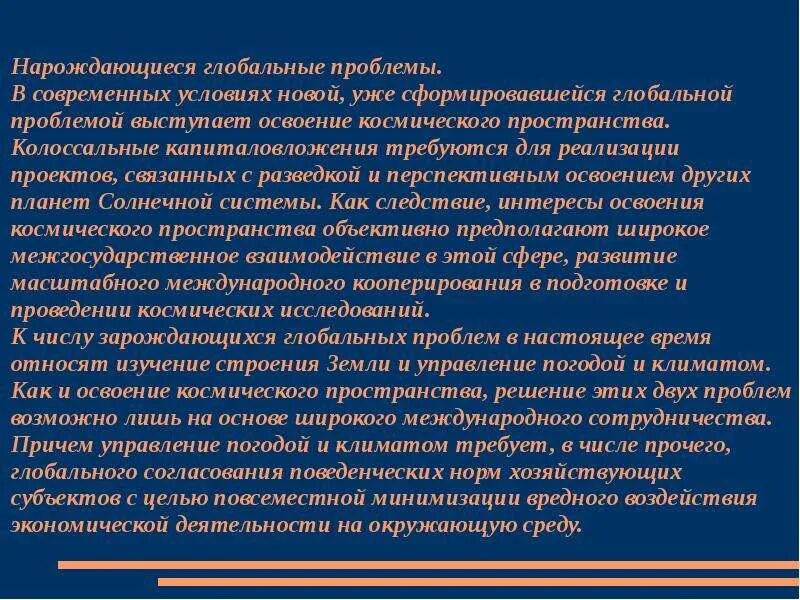 Нарождающиеся глобальные проблемы.
В современных условиях новой, уже сформировавшейся глобальной проблемой выступает освоение космического пространства. Колоссальные капиталовложения требуются для реализации проектов, связанных с разведкой и перспективным освоением других планет Солнечной системы. Как следствие, интересы освоения космического пространства объективно предполагают широкое межгосударственное взаимодействие в этой сфере, развитие масштабного международного кооперирования в подготовке и проведении космических исследований.
К числу зарождающихся глобальных проблем в настоящее время относят изучение строения Земли и управление погодой и климатом. Как и освоение космического пространства, решение этих двух проблем возможно лишь на основе широкого международного сотрудничества. Причем управление погодой и климатом требует, в числе прочего, глобального согласования поведенческих норм хозяйствующих субъектов с целью повсеместной минимизации вредного воздействия экономической деятельности на окружающую среду.